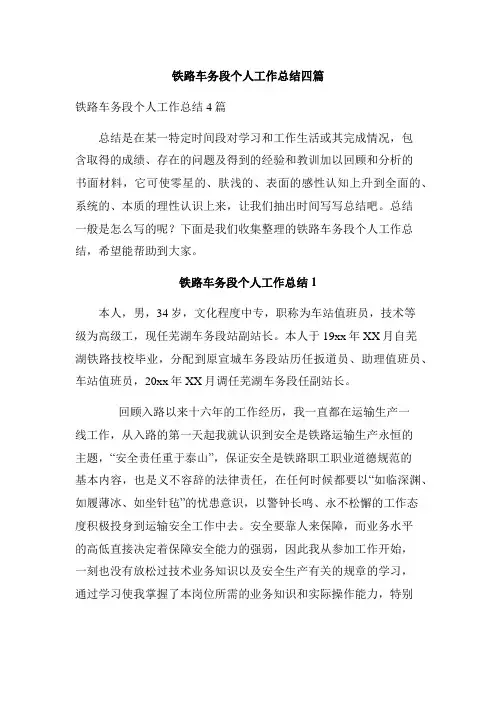 铁路车务段个人工作总结四篇

铁路车务段个人工作总结 4 篇

总结是在某一特定时间段对学习和工作生活或其完成情况，包含取得的成绩、存在的问题及得到的经验和教训加以回顾和分析的书面材料，它可使零星的、肤浅的、表面的感性认知上升到全面的、系统的、本质的理性认识上来，让我们抽出时间写写总结吧。总结一般是怎么写的呢？下面是我们收集整理的铁路车务段个人工作总结，希望能帮助到大家。

铁路车务段个人工作总结 1

本人，男，34 岁，文化程度中专，职称为车站值班员，技术等级为高级工，现任芜湖车务段站副站长。本人于 19xx 年 XX 月自芜湖铁路技校毕业，分配到原宣城车务段站历任扳道员、助理值班员、车站值班员，20xx 年 XX 月调任芜湖车务段任副站长。

回顾入路以来十六年的工作经历，我一直都在运输生产一线工作，从入路的第一天起我就认识到安全是铁路运输生产永恒的主题，“安全责任重于泰山”，保证安全是铁路职工职业道德规范的基本内容，也是义不容辞的法律责任，在任何时候都要以“如临深渊、如履薄冰、如坐针毡”的忧患意识，以警钟长鸣、永不松懈的工作态度积极投身到运输安全工作中去。安全要靠人来保障，而业务水平的高低直接决定着保障安全能力的强弱，因此我从参加工作开始，一刻也没有放松过技术业务知识以及安全生产有关的规章的学习，通过学习使我掌握了本岗位所需的业务知识和实际操作能力，特别